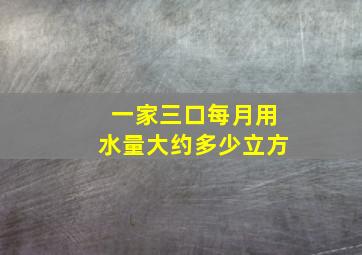 一家三口每月用水量大约多少立方